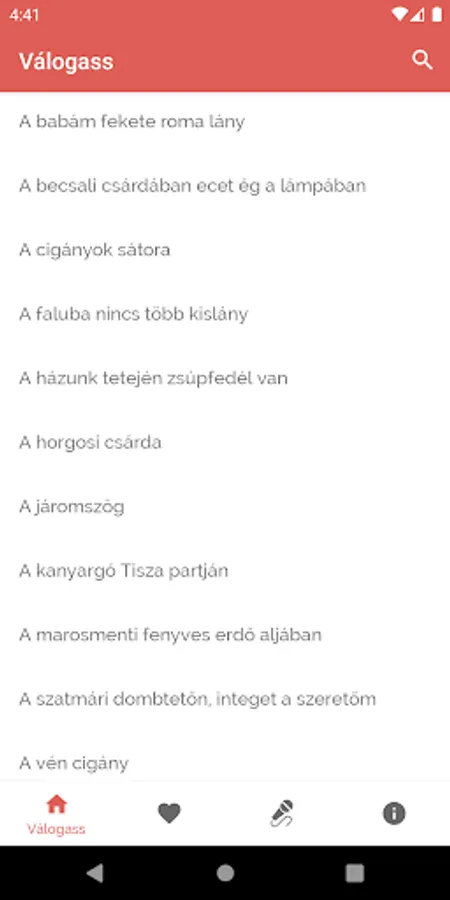 4:41

Válogass

A babám fekete roma lány

A becsali csárdában ecet ég a lámpában

A cigányok sátora

A faluba nincs több kislány

A házunk tetején zsúpfedél van

A horgosi csárda

A járomszög

A kanyargó Tisza partján

A marosmenti fenyves erdő aljában

A szatmári dombtetőn, integet a szeretőm

A vén cigány

Válogass